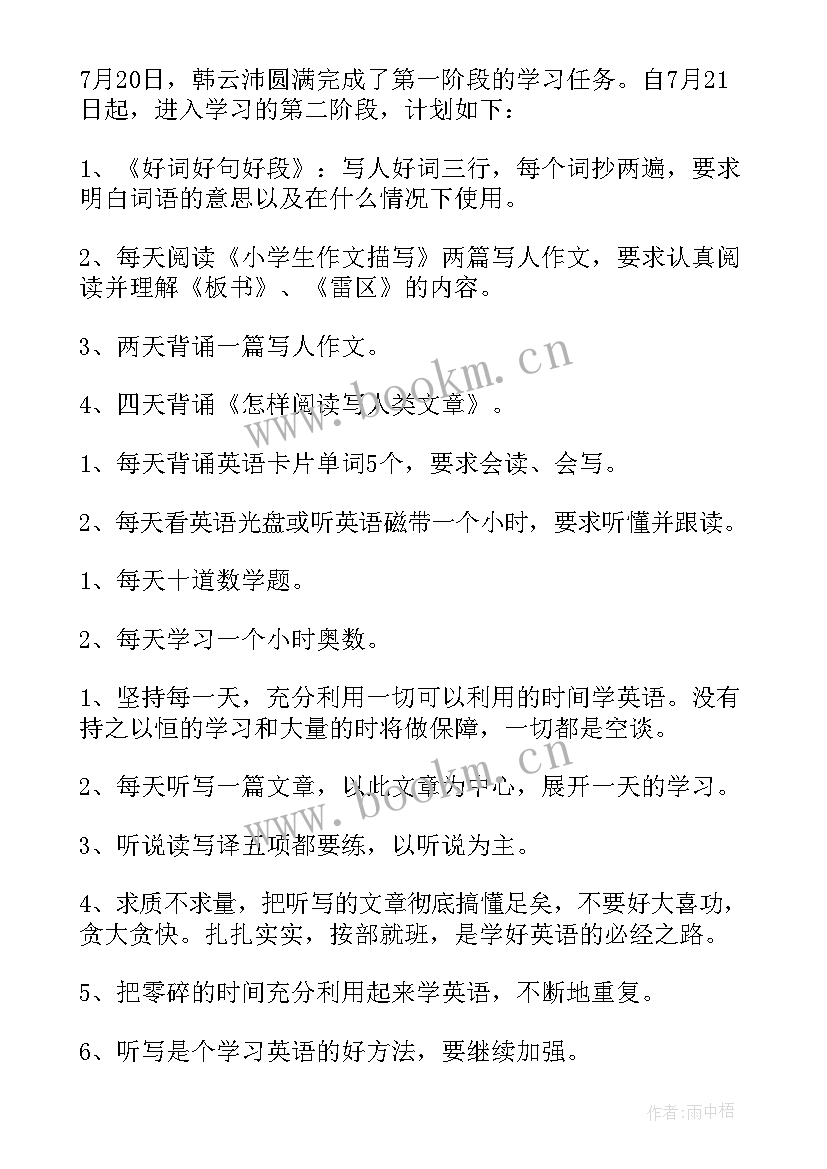 7月20日，韩云沛圆满完成了第一阶段的学习任务。自7月21日起，进入学习的第二阶段，计划如下：

1、《好词好句好段》：写人好词三行，每个词抄两遍，要求明白词语的意思以及在什么情况下使用。

2、每天阅读《小学生作文描写》两篇写人作文，要求认真阅读并理解《板书》、《雷区》的内容。

3、两天背诵一篇写人作文。

4、四天背诵《怎样阅读写人类文章》。

1、每天背诵英语卡片单词5个，要求会读、会写。

2、每天看英语光盘或听英语磁带一个小时，要求听懂并跟读。

1、每天十道数学题。

2、每天学习一个小时奥数。

1、坚持每一天，充分利用一切可以利用的时间学英语。没有持之以恒的学习和大量的时将做保障，一切都是空谈。

2、每天听写一篇文章，以此文章为中心，展开一天的学习。

3、听说读写译五项都要练，以听说为主。

4、求质不求量，把听写的文章彻底搞懂足矣，不要好大喜功，贪大贪快。扎扎实实，按部就班，是学好英语的必经之路。

5、把零碎的时间充分利用起来学英语，不断地重复。

6、听写是个学习英语的好方法，要继续加强。

www.bookm.cn

www.bookm.cn

作者：雨中梧